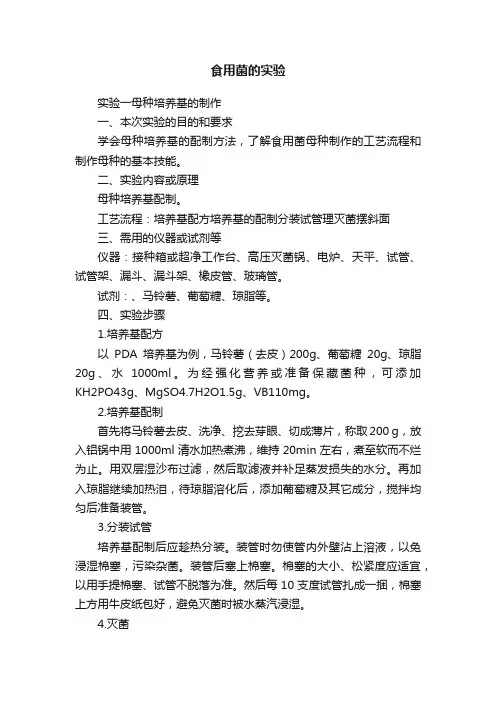 食用菌的实验

实验一母种培养基的制作

一、本次实验的目的和要求

学会母种培养基的配制方法，了解食用菌母种制作的工艺流程和制作母种的基本技能。

二、实验内容或原理

母种培养基配制。

工艺流程：培养基配方培养基的配制分装试管理灭菌摆斜面

三、需用的仪器或试剂等

仪器：接种箱或超净工作台、高压灭菌锅、电炉、天平、试管、试管架、漏斗、漏斗架、橡皮管、玻璃管。

试剂：、马铃薯、葡萄糖、琼脂等。

四、实验步骤

1.培养基配方

以 PDA 培养基为例，马铃薯（去皮）200g、葡萄糖 20g、琼脂 20g 、水 1000ml 。为经强化营养或准备保藏菌种，可添加 KH2PO43g、MgSO4.7H2O1.5g、VB110mg。

2.培养基配制

首先将马铃薯去皮、洗净、挖去芽眼、切成薄片，称取 200 g，放入铝锅中用 1000ml 清水加热煮沸，维持 20min 左右，煮至软而不烂为止。用双层湿沙布过滤，然后取滤液并补足蒸发损失的水分。再加入琼脂继续加热泪，待琼脂溶化后，添加葡萄糖及其它成分，搅拌均匀后准备装管。

3.分装试管

培养基配制后应趁热分装。装管时勿使管内外壁沾上溶液，以免浸湿棉塞，污染杂菌。装管后塞上棉塞。棉塞的大小、松紧度应适宜，以用手提棉塞、试管不脱落为准。然后每 10 支度试管扎成一捆，棉塞上方用牛皮纸包好，避免灭菌时被水蒸汽浸湿。

4.灭菌